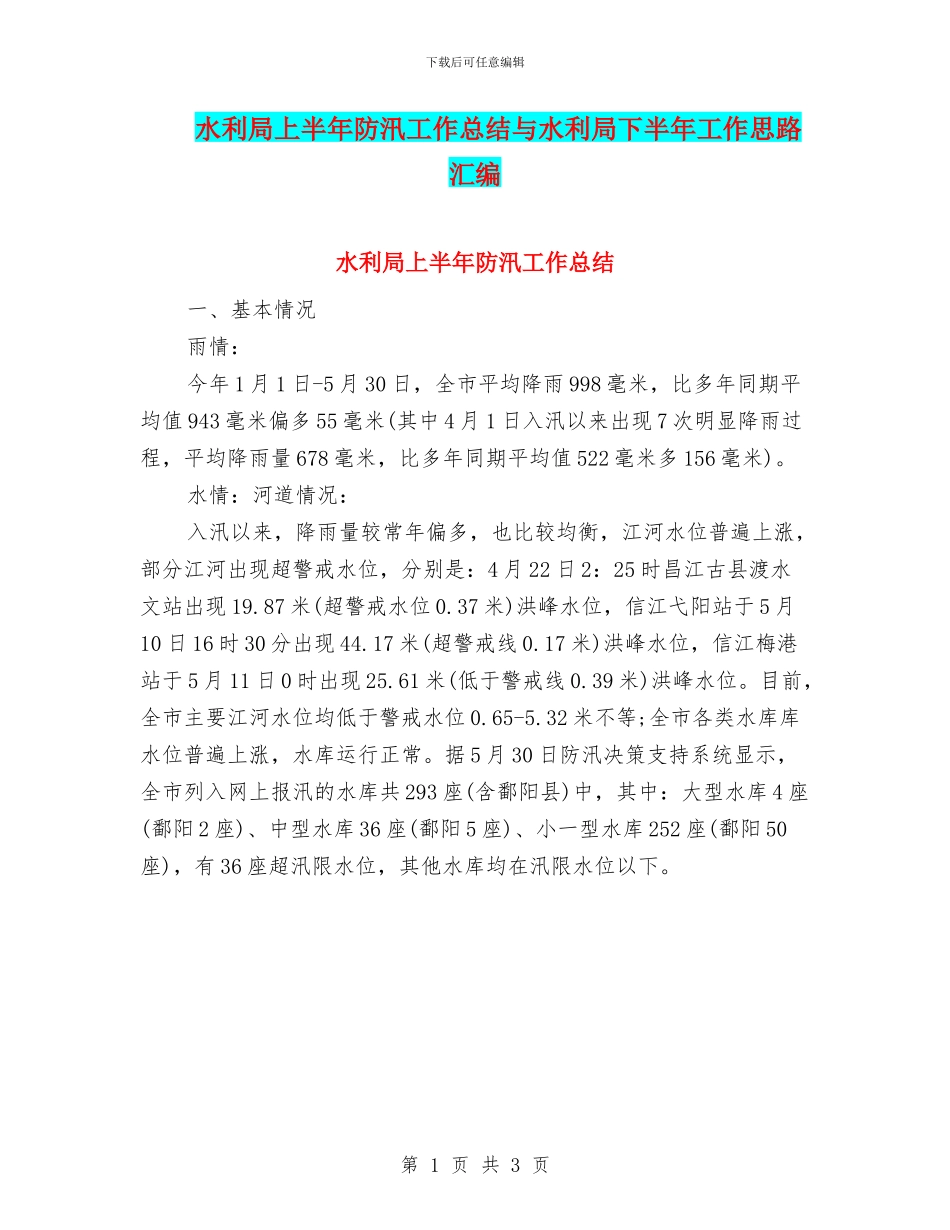 下载后可任意编辑

水利局上半年防汛工作总结与水利局下半年工作思路汇编

水利局上半年防汛工作总结

一、基本情况

雨情：

今年1月1日-5月30日，全市平均降雨998毫米，比多年同期平均值943毫米偏多55毫米(其中4月1日入汛以来出现7次明显降雨过程，平均降雨量678毫米，比多年同期平均值522毫米多156毫米)。

水情：河道情况：

入汛以来，降雨量较常年偏多，也比较均衡，江河水位普遍上涨，部分江河出现超警戒水位，分别是：4月22日2：25时昌江古县渡水文站出现19.87米(超警戒水位0.37米)洪峰水位，信江弋阳站于5月10日16时30分出现44.17米(超警戒线0.17米)洪峰水位，信江梅港站于5月11日0时出现25.61米(低于警戒线0.39米)洪峰水位。目前，全市主要江河水位均低于警戒水位0.65-5.32米不等;全市各类水库库水位普遍上涨，水库运行正常。据5月30日防汛决策支持系统显示，全市列入网上报汛的水库共293座(含鄱阳县)中，其中：大型水库4座(鄱阳2座)、中型水库36座(鄱阳5座)、小一型水库252座(鄱阳50座)，有36座超汛限水位，其他水库均在汛限水位以下。

第 1 页 共 3 页